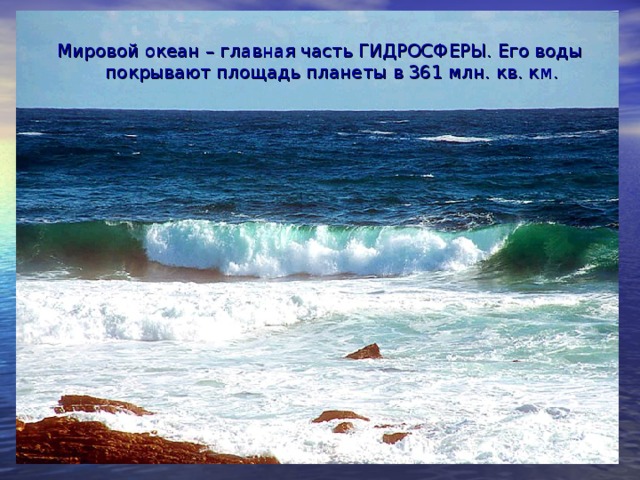 Мировой океан – главная часть ГИДРОСФЕРЫ. Его воды покрывают площадь планеты в 361 млн. кв. км.